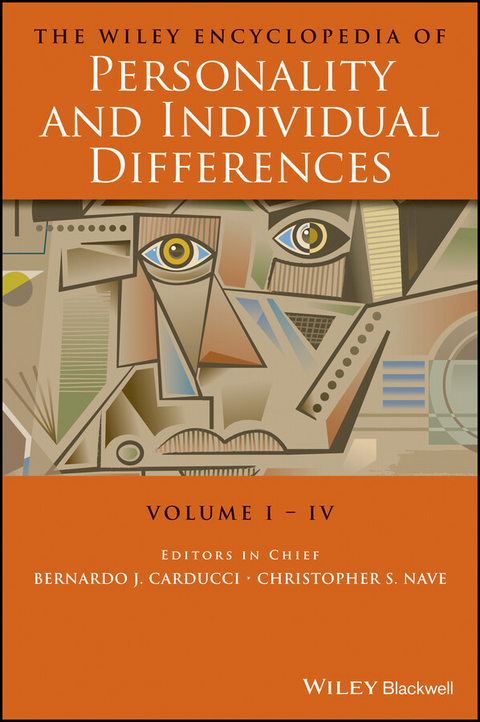 THE WILEY ENCYCLOPEDIA OF
PERSONALITY AND INDIVIDUAL DIFFERENCES

VOLUME I – IV

EDITORS IN CHIEF
BERNARDO J. CARDUCCI · CHRISTOPHER S. NAVE

WILEY Blackwell